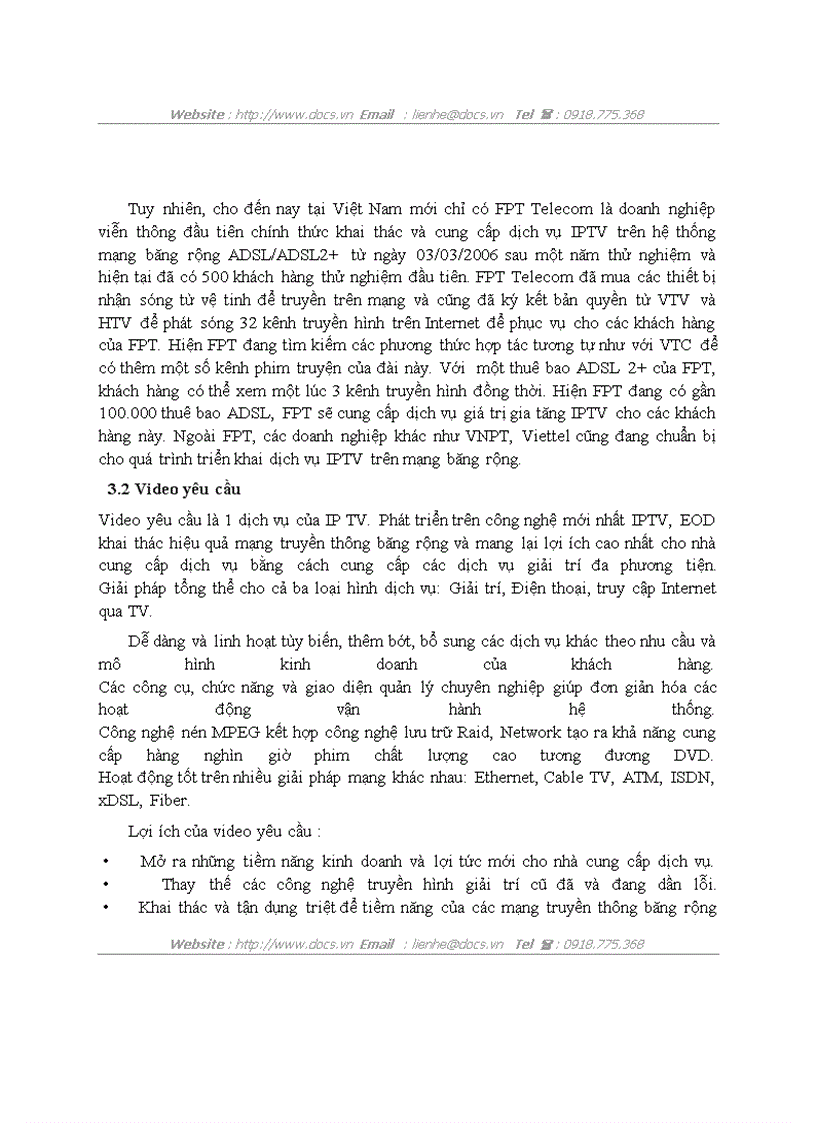 Website : http://www.docs.vn Email : lienhe@docs.vn Tel ☎ : 0918.775.368

Tuy nhiên, cho đến nay tại Việt Nam mới chỉ có FPT Telecom là doanh nghiệp viễn thông đầu tiên chính thức khai thác và cung cấp dịch vụ IPTV trên hệ thống mạng băng rộng ADSL/ADSL2+ từ ngày 03/03/2006 sau một năm thử nghiệm và hiện tại đã có 500 khách hàng thử nghiệm đầu tiên. FPT Telecom đã mua các thiết bị nhận sóng từ vệ tinh để truyền trên mạng và cũng đã ký kết bản quyền từ VTV và HTV để phát sóng 32 kênh truyền hình trên Internet để phục vụ cho các khách hàng của FPT. Hiện FPT đang tìm kiếm các phương thức hợp tác tương tự như với VTC để có thêm một số kênh phim truyện của đài này. Với một thuê bao ADSL 2+ của FPT, khách hàng có thể xem một lúc 3 kênh truyền hình đồng thời. Hiện FPT đang có gần 100.000 thuê bao ADSL, FPT sẽ cung cấp dịch vụ giá trị gia tăng IPTV cho các khách hàng này. Ngoài FPT, các doanh nghiệp khác như VNPT, Viettel cũng đang chuẩn bị cho quá trình triển khai dịch vụ IPTV trên mạng băng rộng.

3.2 Video yêu cầu

Video yêu cầu là 1 dịch vụ của IP TV. Phát triển trên công nghệ mới nhất IPTV, EOD khai thác hiệu quả mạng truyền thông băng rộng và mang lại lợi ích cao nhất cho nhà cung cấp dịch vụ bằng cách cung cấp các dịch vụ giải trí đa phương tiện. Giải pháp tổng thể cho cả ba loại hình dịch vụ: Giải trí, Điện thoại, truy cập Internet qua TV.

Dễ dàng và linh hoạt tùy biến, thêm bớt, bổ sung các dịch vụ khác theo nhu cầu và mô hình kinh doanh của khách hàng. Các công cụ, chức năng và giao diện quản lý chuyên nghiệp giúp đơn giản hóa các hoạt động vận hành hệ thống. Công nghệ nén MPEG kết hợp công nghệ lưu trữ Raid, Network tạo ra khả năng cung cấp hàng nghìn giờ phim chất lượng cao tương đương DVD. Hoạt động tốt trên nhiều giải pháp mạng khác nhau: Ethernet, Cable TV, ATM, ISDN, xDSL, Fiber.

Lợi ích của video yêu cầu :

• Mở ra những tiềm năng kinh doanh và lợi tức mới cho nhà cung cấp dịch vụ.
• Thay thế các công nghệ truyền hình giải trí cũ đã và đang dần lỗi.
• Khai thác và tận dụng triệt để tiềm năng của các mạng truyền thông băng rộng

Website : http://www.docs.vn Email : lienhe@docs.vn Tel ☎ : 0918.775.368